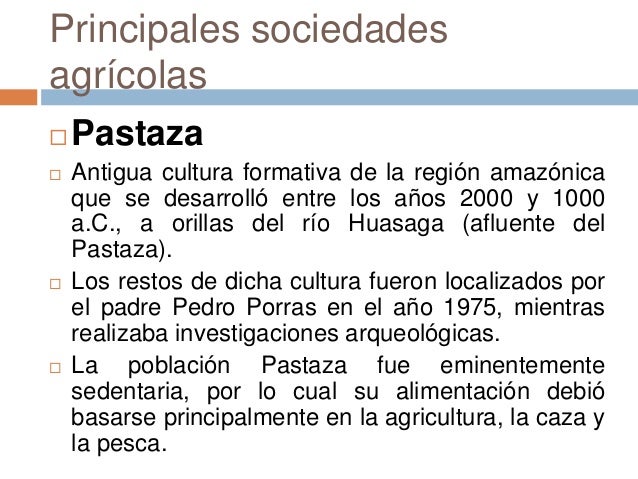 Principales sociedades agrícolas

□ Pastaza

□ Antigua cultura formativa de la región amazónica que se desarrolló entre los años 2000 y 1000 a.C., a orillas del río Huasaga (afluente del Pastaza).

□ Los restos de dicha cultura fueron localizados por el padre Pedro Porras en el año 1975, mientras realizaba investigaciones arqueológicas.

□ La población Pastaza fue eminentemente sedentaria, por lo cual su alimentación debió basarse principalmente en la agricultura, la caza y la pesca.